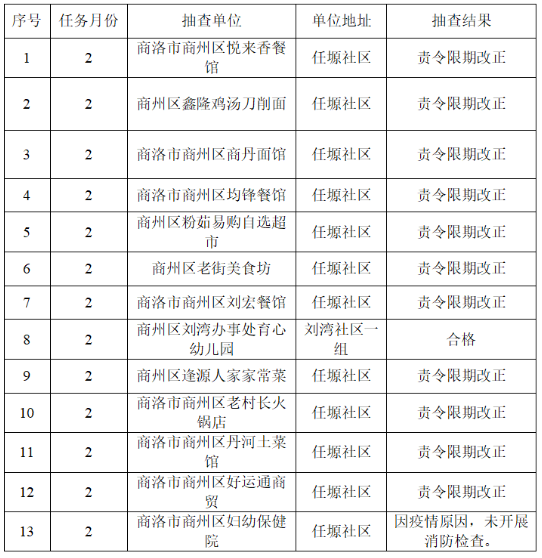 | 序号 | 任务月份 | 抽查单位 | 单位地址 | 抽查结果 |
|---|---|---|---|---|
| 1 | 2 | 商洛市商州区悦来香餐馆 | 任塬社区 | 责令限期改正 |
| 2 | 2 | 商州区鑫隆鸡汤刀削面 | 任塬社区 | 责令限期改正 |
| 3 | 2 | 商洛市商州区商丹面馆 | 任塬社区 | 责令限期改正 |
| 4 | 2 | 商洛市商州区均锋餐馆 | 任塬社区 | 责令限期改正 |
| 5 | 2 | 商州区粉茹易购自选超市 | 任塬社区 | 责令限期改正 |
| 6 | 2 | 商州区老街美食坊 | 任塬社区 | 责令限期改正 |
| 7 | 2 | 商洛市商州区刘宏餐馆 | 任塬社区 | 责令限期改正 |
| 8 | 2 | 商州区刘湾办事处育心幼儿园 | 刘湾社区一组 | 合格 |
| 9 | 2 | 商州区逢源人家家常菜 | 任塬社区 | 责令限期改正 |
| 10 | 2 | 商洛市商州区老村长火锅店 | 任塬社区 | 责令限期改正 |
| 11 | 2 | 商洛市商州区丹河土菜馆 | 任塬社区 | 责令限期改正 |
| 12 | 2 | 商洛市商州区好运通商贸 | 任塬社区 | 责令限期改正 |
| 13 | 2 | 商洛市商州区妇幼保健院 | 任塬社区 | 因疫情原因，未开展消防检查。 |